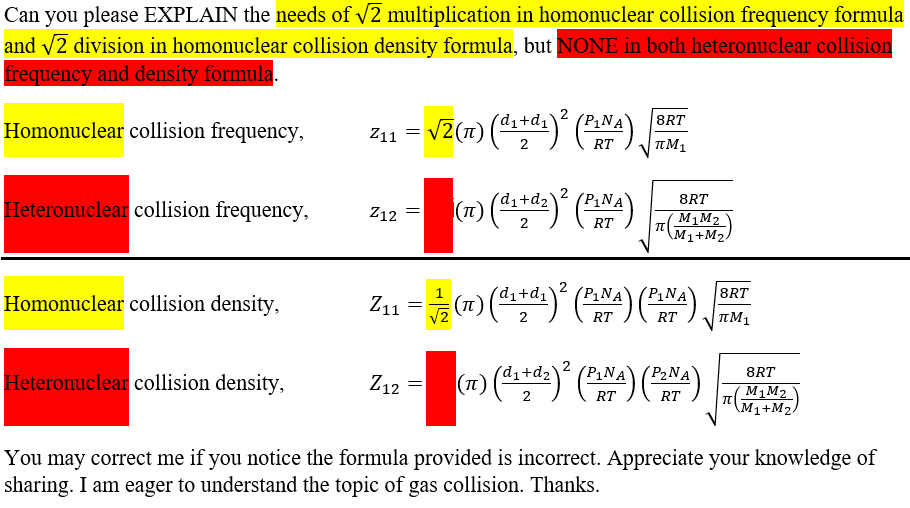 Can you please EXPLAIN the needs of $\sqrt{2}$ multiplication in homonuclear collision frequency formula and $\sqrt{2}$ division in homonuclear collision density formula, but NONE in both heteronuclear collision frequency and density formula.

Homonuclear collision frequency, $z_{11} = \sqrt{2}(\pi)\left(\frac{d_1+d_1}{2}\right)^2\left(\frac{P_1N_A}{RT}\right)\sqrt{\frac{8RT}{\pi M_1}}$

Heteronuclear collision frequency, $z_{12} = (\pi)\left(\frac{d_1+d_2}{2}\right)^2\left(\frac{P_1N_A}{RT}\right)\sqrt{\frac{8RT}{\pi\left(\frac{M_1M_2}{M_1+M_2}\right)}}$

Homonuclear collision density, $Z_{11} = \frac{1}{\sqrt{2}}(\pi)\left(\frac{d_1+d_1}{2}\right)^2\left(\frac{P_1N_A}{RT}\right)\left(\frac{P_1N_A}{RT}\right)\sqrt{\frac{8RT}{\pi M_1}}$

Heteronuclear collision density, $Z_{12} = (\pi)\left(\frac{d_1+d_2}{2}\right)^2\left(\frac{P_1N_A}{RT}\right)\left(\frac{P_2N_A}{RT}\right)\sqrt{\frac{8RT}{\pi\left(\frac{M_1M_2}{M_1+M_2}\right)}}$

You may correct me if you notice the formula provided is incorrect. Appreciate your knowledge of sharing. I am eager to understand the topic of gas collision. Thanks.